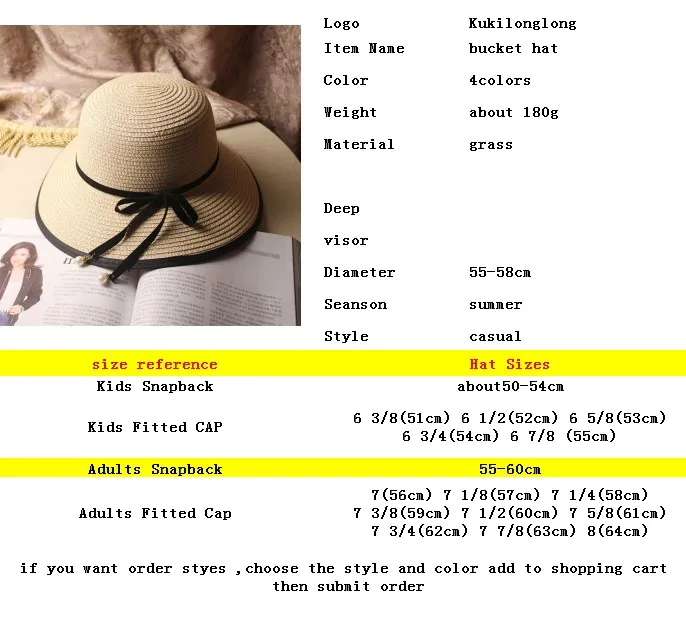 Logo Kukilonglong
Item Name bucket hat
Color 4colors
Weight about 180g
Material grass

Deep
visor
Diameter 55-58cm
Seanson summer
Style casual

| size reference | Hat Sizes |
|---|---|
| Kids Snapback | about50-54cm |
| Kids Fitted CAP | 6 3/8(51cm) 6 1/2(52cm) 6 5/8(53cm) 6 3/4(54cm) 6 7/8 (55cm) |
| Adults Snapback | 55-60cm |
| Adults Fitted Cap | 7(56cm) 7 1/8(57cm) 7 1/4(58cm) 7 3/8(59cm) 7 1/2(60cm) 7 5/8(61cm) 7 3/4(62cm) 7 7/8(63cm) 8(64cm) |

if you want order styes ,choose the style and color add to shopping cart then submit order